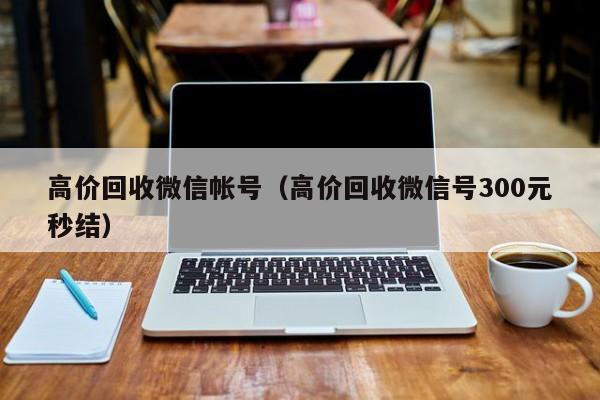 高价回收微信帐号（高价回收微信号300元秒结）